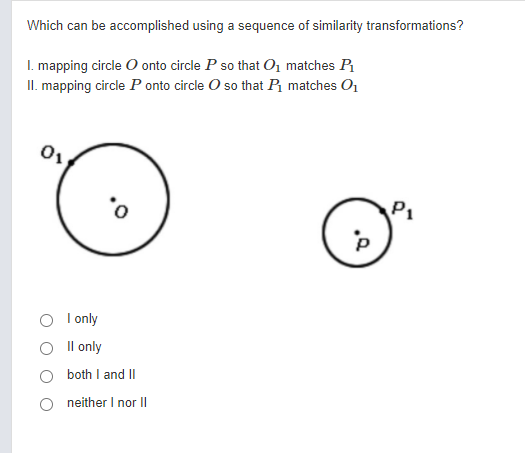 Which can be accomplished using a sequence of similarity transformations?

I. mapping circle $O$ onto circle $P$ so that $O_1$ matches $P_1$
II. mapping circle $P$ onto circle $O$ so that $P_1$ matches $O_1$

$O_1$
$O$
$P_1$
$P$

I only
II only
both I and II
neither I nor II